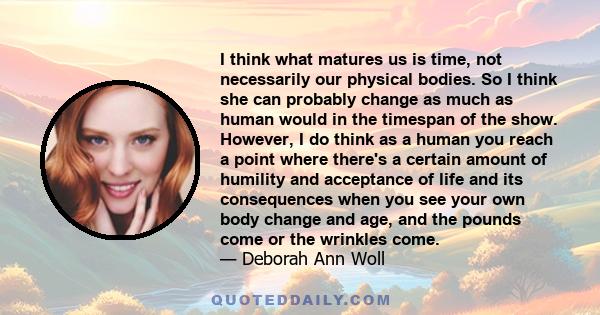 I think what matures us is time, not necessarily our physical bodies. So I think she can probably change as much as human would in the timespan of the show. However, I do think as a human you reach a point where there's a certain amount of humility and acceptance of life and its consequences when you see your own body change and age, and the pounds come or the wrinkles come.
— Deborah Ann Woll

QUOTEDDAILY.COM